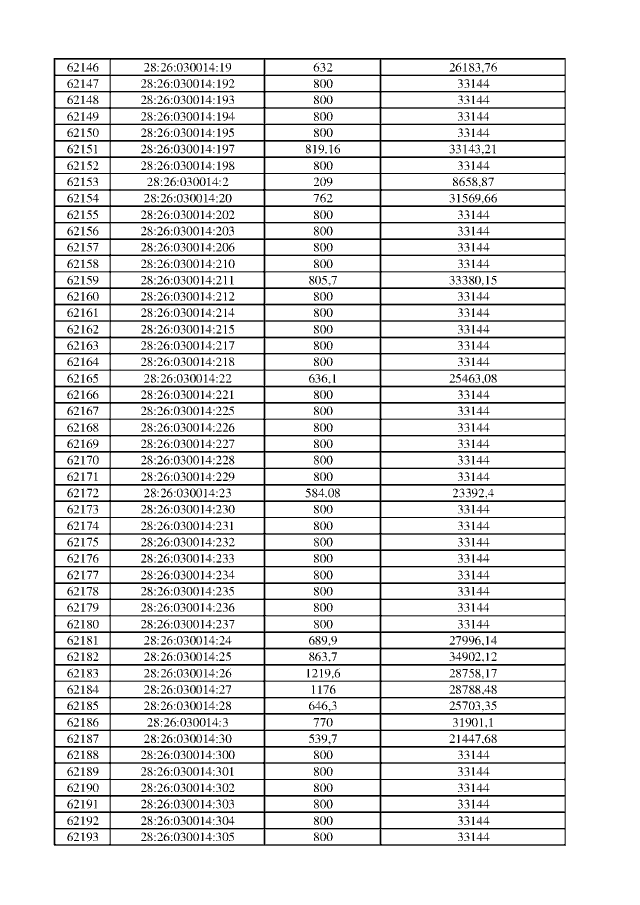 | 62146 | 28:26:030014:19 | 632 | 26183,76 |
|---|---|---|---|
| 62147 | 28:26:030014:192 | 800 | 33144 |
| 62148 | 28:26:030014:193 | 800 | 33144 |
| 62149 | 28:26:030014:194 | 800 | 33144 |
| 62150 | 28:26:030014:195 | 800 | 33144 |
| 62151 | 28:26:030014:197 | 819,16 | 33143,21 |
| 62152 | 28:26:030014:198 | 800 | 33144 |
| 62153 | 28:26:030014:2 | 209 | 8658,87 |
| 62154 | 28:26:030014:20 | 762 | 31569,66 |
| 62155 | 28:26:030014:202 | 800 | 33144 |
| 62156 | 28:26:030014:203 | 800 | 33144 |
| 62157 | 28:26:030014:206 | 800 | 33144 |
| 62158 | 28:26:030014:210 | 800 | 33144 |
| 62159 | 28:26:030014:211 | 805,7 | 33380,15 |
| 62160 | 28:26:030014:212 | 800 | 33144 |
| 62161 | 28:26:030014:214 | 800 | 33144 |
| 62162 | 28:26:030014:215 | 800 | 33144 |
| 62163 | 28:26:030014:217 | 800 | 33144 |
| 62164 | 28:26:030014:218 | 800 | 33144 |
| 62165 | 28:26:030014:22 | 636,1 | 25463,08 |
| 62166 | 28:26:030014:221 | 800 | 33144 |
| 62167 | 28:26:030014:225 | 800 | 33144 |
| 62168 | 28:26:030014:226 | 800 | 33144 |
| 62169 | 28:26:030014:227 | 800 | 33144 |
| 62170 | 28:26:030014:228 | 800 | 33144 |
| 62171 | 28:26:030014:229 | 800 | 33144 |
| 62172 | 28:26:030014:23 | 584,08 | 23392,4 |
| 62173 | 28:26:030014:230 | 800 | 33144 |
| 62174 | 28:26:030014:231 | 800 | 33144 |
| 62175 | 28:26:030014:232 | 800 | 33144 |
| 62176 | 28:26:030014:233 | 800 | 33144 |
| 62177 | 28:26:030014:234 | 800 | 33144 |
| 62178 | 28:26:030014:235 | 800 | 33144 |
| 62179 | 28:26:030014:236 | 800 | 33144 |
| 62180 | 28:26:030014:237 | 800 | 33144 |
| 62181 | 28:26:030014:24 | 689,9 | 27996,14 |
| 62182 | 28:26:030014:25 | 863,7 | 34902,12 |
| 62183 | 28:26:030014:26 | 1219,6 | 28758,17 |
| 62184 | 28:26:030014:27 | 1176 | 28788,48 |
| 62185 | 28:26:030014:28 | 646,3 | 25703,35 |
| 62186 | 28:26:030014:3 | 770 | 31901,1 |
| 62187 | 28:26:030014:30 | 539,7 | 21447,68 |
| 62188 | 28:26:030014:300 | 800 | 33144 |
| 62189 | 28:26:030014:301 | 800 | 33144 |
| 62190 | 28:26:030014:302 | 800 | 33144 |
| 62191 | 28:26:030014:303 | 800 | 33144 |
| 62192 | 28:26:030014:304 | 800 | 33144 |
| 62193 | 28:26:030014:305 | 800 | 33144 |